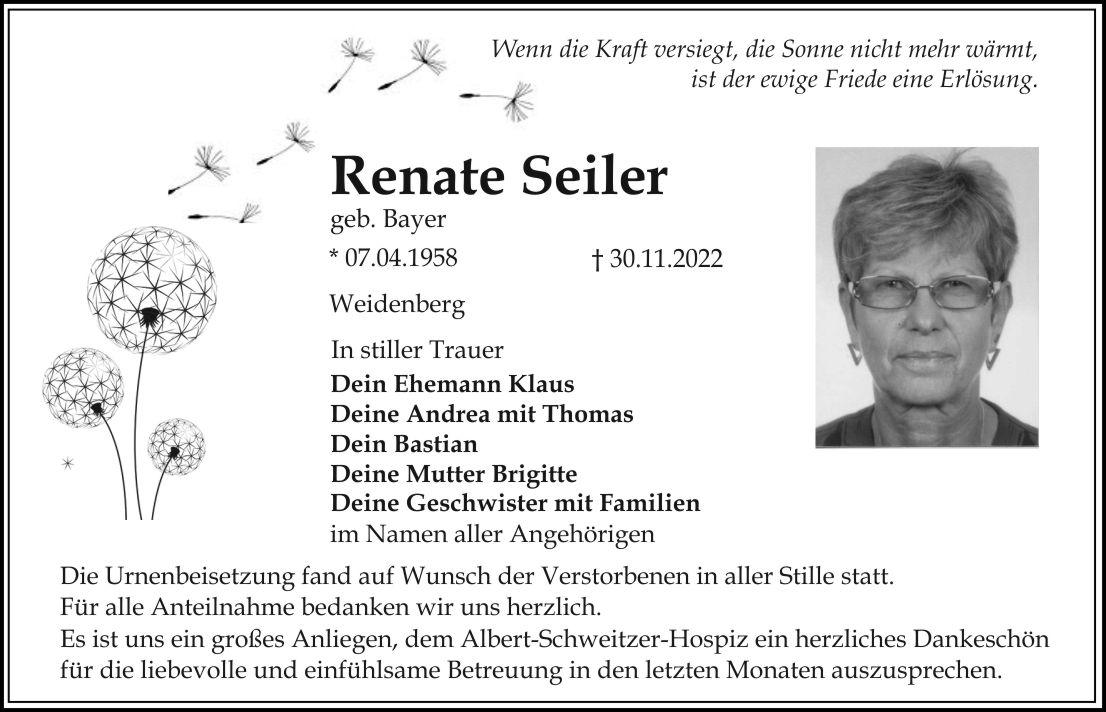 Wenn die Kraft versiegt, die Sonne nicht mehr wärmt,
ist der ewige Friede eine Erlösung.

Renate Seiler
geb. Bayer

* 07.04.1958 † 30.11.2022

Weidenberg

In stiller Trauer
Dein Ehemann Klaus
Deine Andrea mit Thomas
Dein Bastian
Deine Mutter Brigitte
Deine Geschwister mit Familien
im Namen aller Angehörigen

Die Urnenbeisetzung fand auf Wunsch der Verstorbenen in aller Stille statt.
Für alle Anteilnahme bedanken wir uns herzlich.
Es ist uns ein großes Anliegen, dem Albert-Schweitzer-Hospiz ein herzliches Dankeschön für die liebevolle und einfühlsame Betreuung in den letzten Monaten auszusprechen.